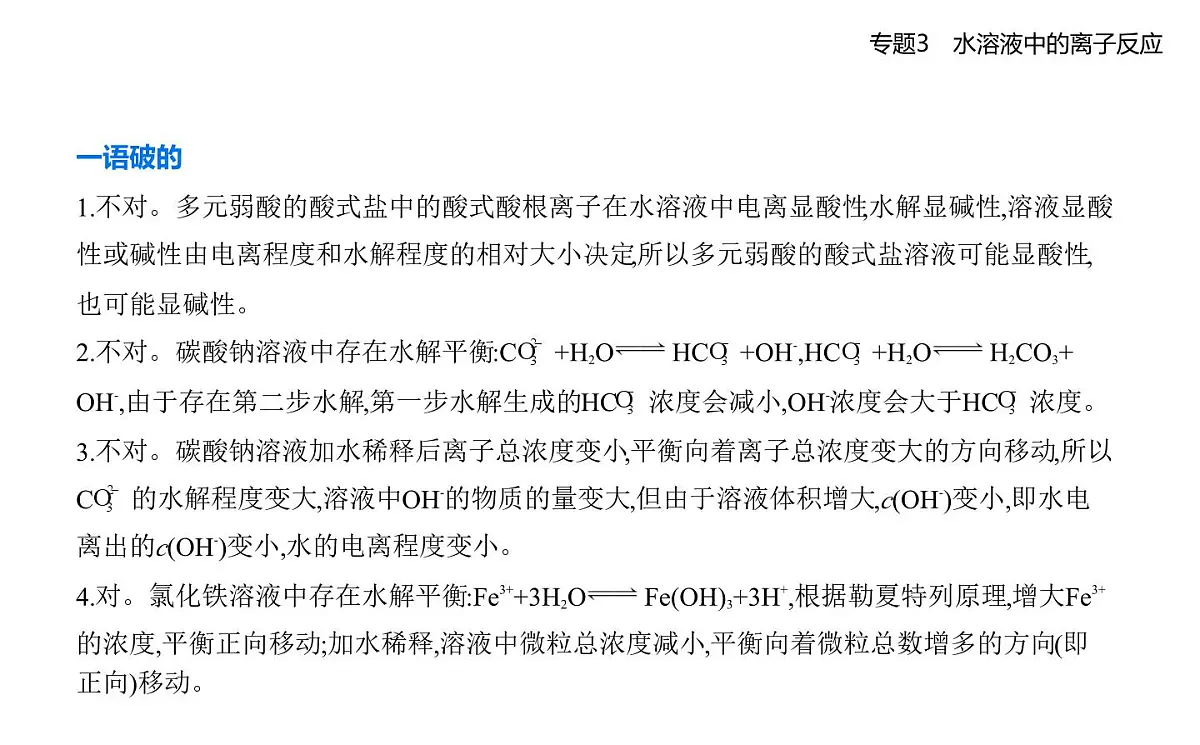 专题3　水溶液中的离子反应

一语破的

1.不对。多元弱酸的酸式盐中的酸式酸根离子在水溶液中电离显酸性,水解显碱性,溶液显酸性或碱性由电离程度和水解程度的相对大小决定,所以多元弱酸的酸式盐溶液可能显酸性,也可能显碱性。

2.不对。碳酸钠溶液中存在水解平衡:$CO_3^{2-}+H_2O \rightleftharpoons HCO_3^-+OH^-$,$HCO_3^-+H_2O \rightleftharpoons H_2CO_3+OH^-$,由于存在第二步水解,第一步水解生成的$HCO_3^-$浓度会减小,$OH^-$浓度会大于$HCO_3^-$浓度。

3.不对。碳酸钠溶液加水稀释后离子总浓度变小,平衡向着离子总浓度变大的方向移动,所以$CO_3^{2-}$的水解程度变大,溶液中$OH^-$的物质的量变大,但由于溶液体积增大,$c(OH^-)$变小,即水电离出的$c(OH^-)$变小,水的电离程度变小。

4.对。氯化铁溶液中存在水解平衡:$Fe^{3+}+3H_2O \rightleftharpoons Fe(OH)_3+3H^+$,根据勒夏特列原理,增大$Fe^{3+}$的浓度,平衡正向移动;加水稀释,溶液中微粒总浓度减小,平衡向着微粒总数增多的方向(即正向)移动。